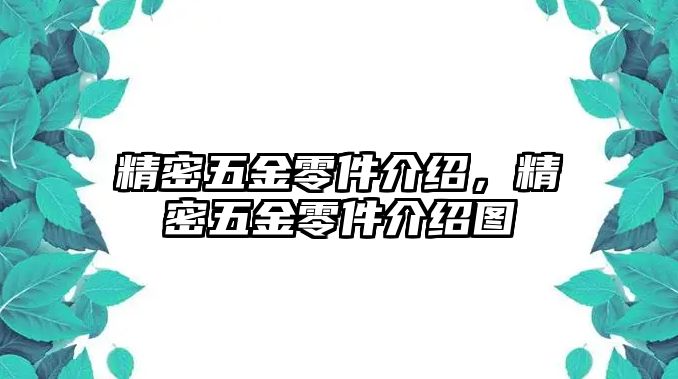 精密五金零件介绍，精密五金零件介绍图